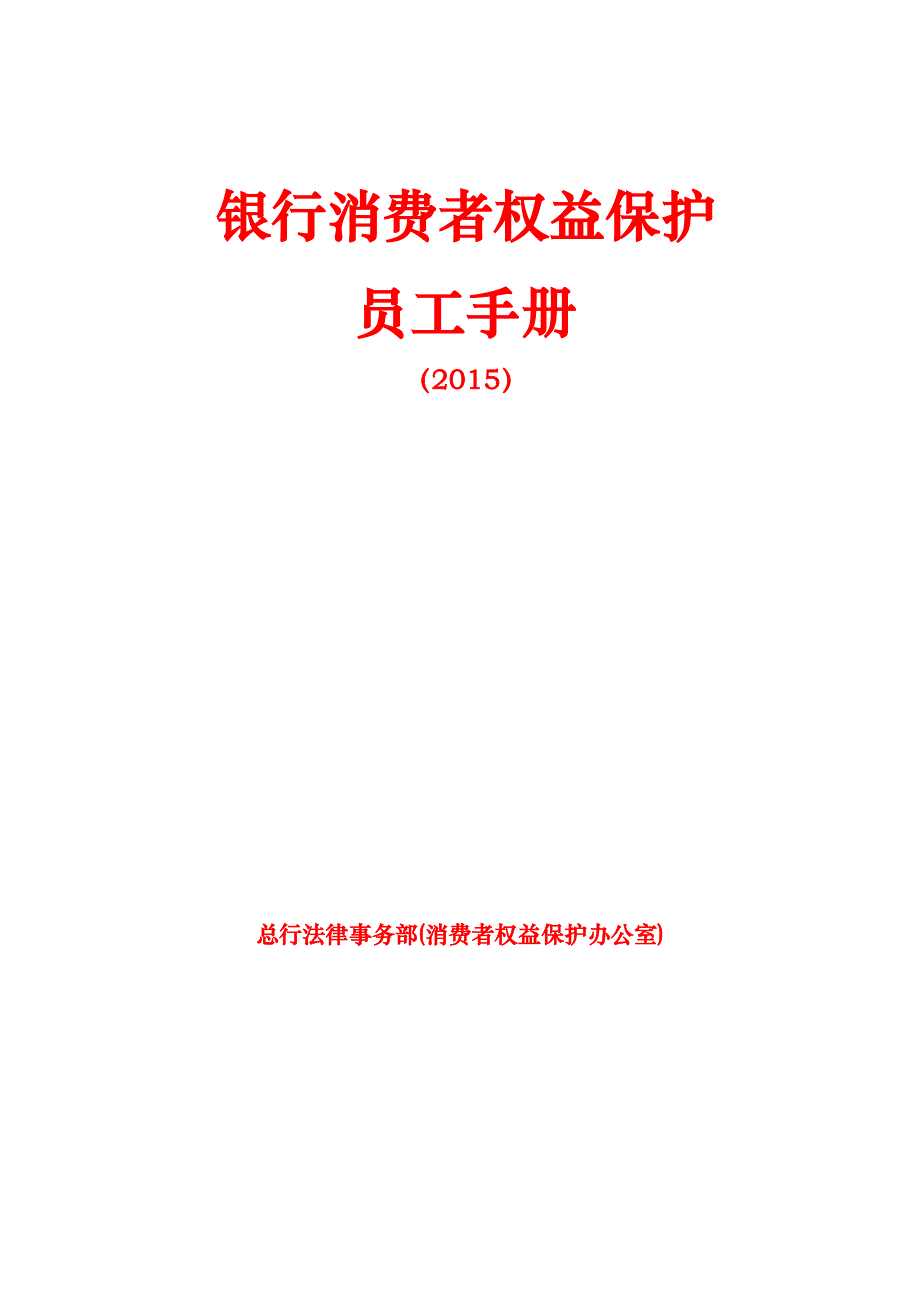 银行消费者权益保护

员工手册

（2015）

总行法律事务部(消费者权益保护办公室)